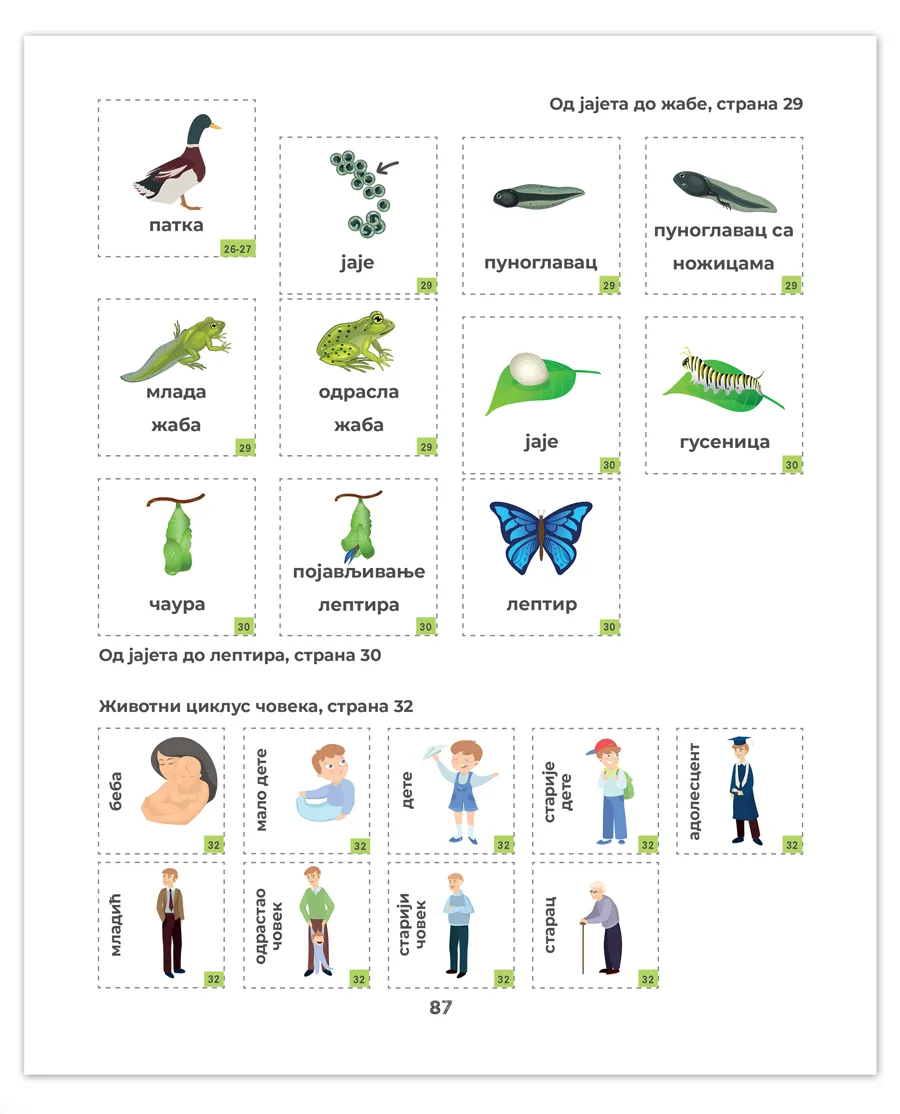 Од јајета до жабе, страна 29

патка
26-27

јаје
29

пуноглавац
29

пуноглавац са ножицама
29

млада жаба
29

одрасла жаба
29

јаје
30

гусеница
30

чаура
30

појављивање лептира
30

лептир
30

Од јајета до лептира, страна 30

Животни циклус човека, страна 32

беба
32

мало дете
32

дете
32

старије дете
32

адолесцент
32

младић
32

одрастао човек
32

старији човек
32

старац
32

87